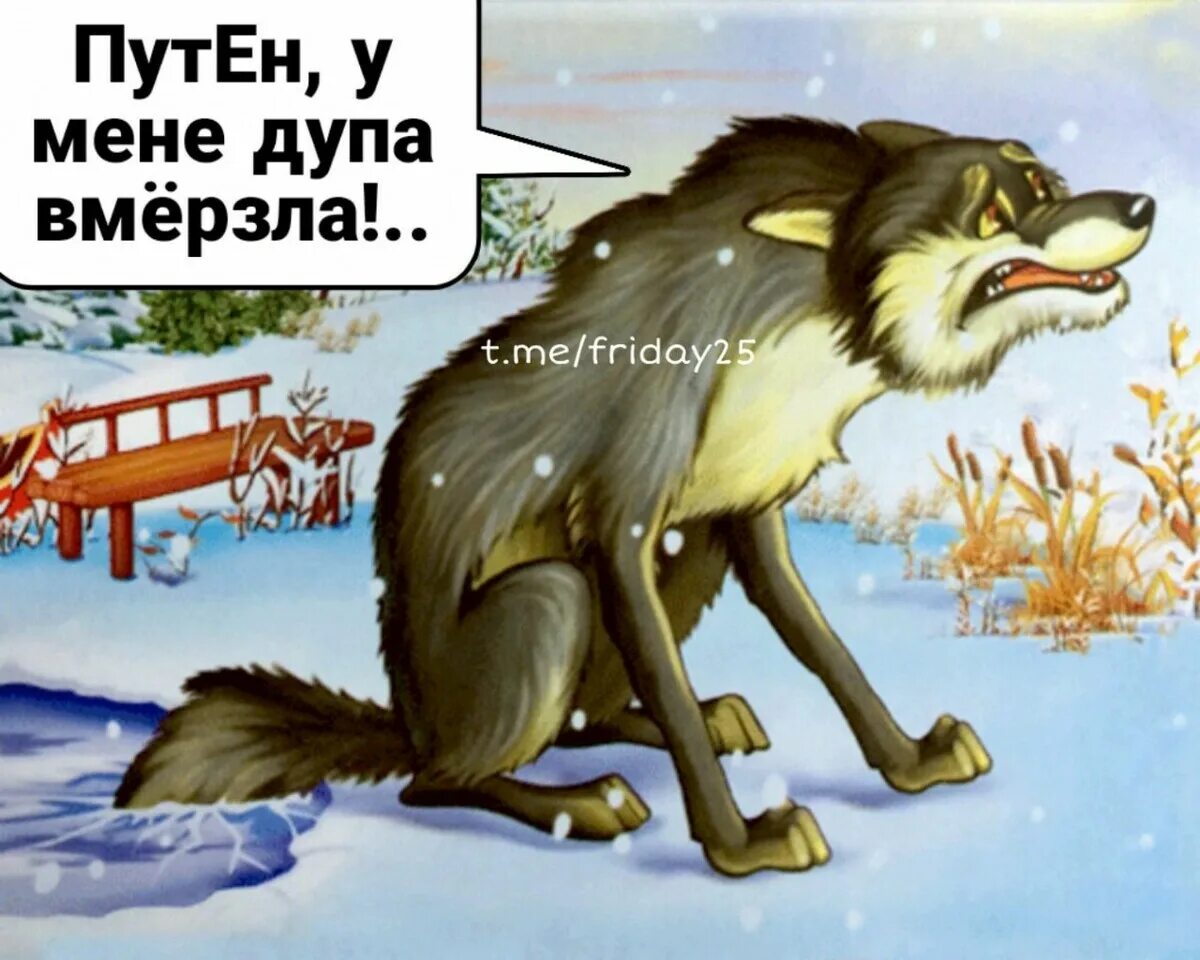 ПутЕн, у мене дупа вмёрзла!..

t.me/friday25